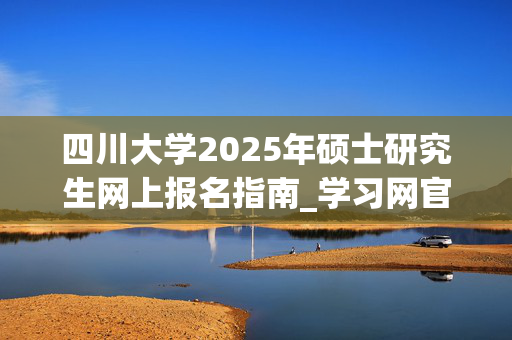 四川大学2025年硕士研究生网上报名指南_学习网官